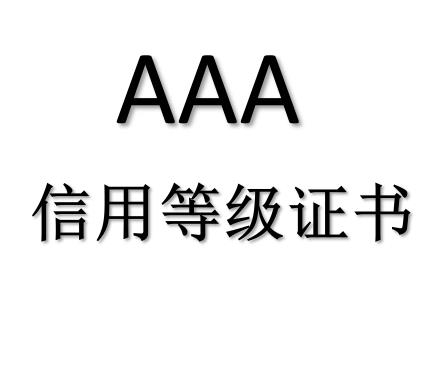 AAA
信用等级证书